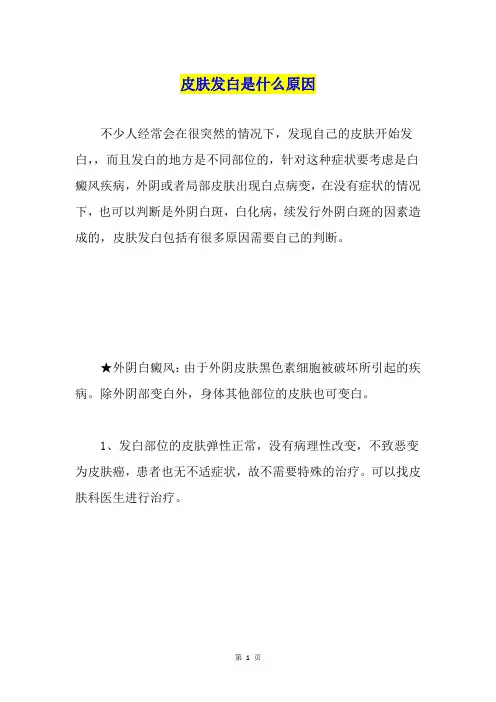 皮肤发白是什么原因

不少人经常会在很突然的情况下，发现自己的皮肤开始发白，，而且发白的地方是不同部位的，针对这种症状要考虑是白癜风疾病，外阴或者局部皮肤出现白点病变，在没有症状的情况下，也可以判断是外阴白斑，白化病，续发行外阴白斑的因素造成的，皮肤发白包括有很多原因需要自己的判断。

★外阴白癜风：由于外阴皮肤黑色素细胞被破坏所引起的疾病。除外阴部变白外，身体其他部位的皮肤也可变白。

1、发白部位的皮肤弹性正常，没有病理性改变，不致恶变为皮肤癌，患者也无不适症状，故不需要特殊的治疗。可以找皮肤科医生进行治疗。

第 1 页